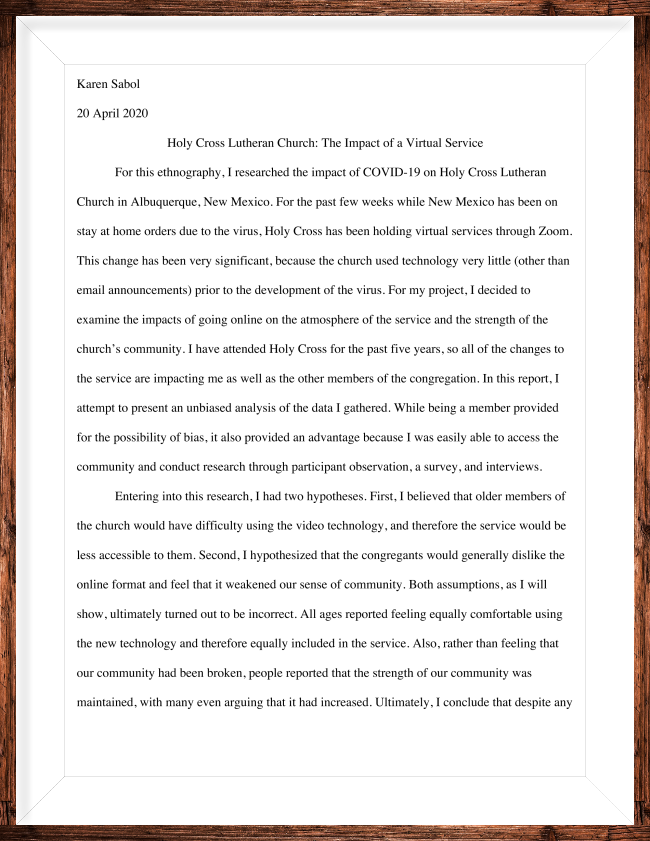 Karen Sabol

20 April 2020

Holy Cross Lutheran Church: The Impact of a Virtual Service

For this ethnography, I researched the impact of COVID-19 on Holy Cross Lutheran Church in Albuquerque, New Mexico. For the past few weeks while New Mexico has been on stay at home orders due to the virus, Holy Cross has been holding virtual services through Zoom. This change has been very significant, because the church used technology very little (other than email announcements) prior to the development of the virus. For my project, I decided to examine the impacts of going online on the atmosphere of the service and the strength of the church's community. I have attended Holy Cross for the past five years, so all of the changes to the service are impacting me as well as the other members of the congregation. In this report, I attempt to present an unbiased analysis of the data I gathered. While being a member provided for the possibility of bias, it also provided an advantage because I was easily able to access the community and conduct research through participant observation, a survey, and interviews.

Entering into this research, I had two hypotheses. First, I believed that older members of the church would have difficulty using the video technology, and therefore the service would be less accessible to them. Second, I hypothesized that the congregants would generally dislike the online format and feel that it weakened our sense of community. Both assumptions, as I will show, ultimately turned out to be incorrect. All ages reported feeling equally comfortable using the new technology and therefore equally included in the service. Also, rather than feeling that our community had been broken, people reported that the strength of our community was maintained, with many even arguing that it had increased. Ultimately, I conclude that despite any